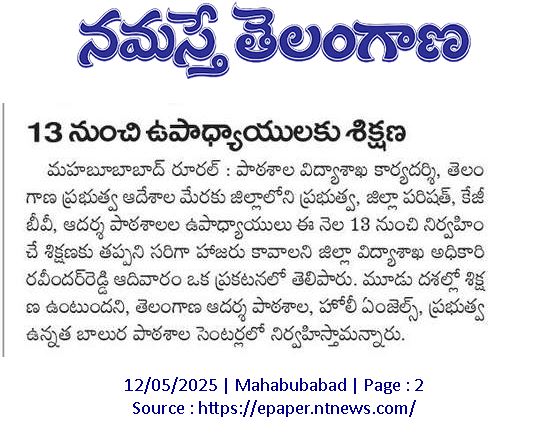 నమస్తే తెలంగాణ

13 నుంచి ఉపాధ్యాయులకు శిక్షణ

మహబూబాబాద్ రూరల్ : పాఠశాల విద్యాశాఖ కార్యదర్శి, తెలంగాణ ప్రభుత్వ ఆదేశాల మేరకు జిల్లాలోని ప్రభుత్వ, జిల్లా పరిషత్, కేజీబీవీ, ఆదర్శ పాఠశాలల ఉపాధ్యాయులు ఈ నెల 13 నుంచి నిర్వహించే శిక్షణకు తప్పని సరిగా హాజరు కావాలని జిల్లా విద్యాశాఖ అధికారి రవీందర్‌రెడ్డి ఆదివారం ఒక ప్రకటనలో తెలిపారు. మూడు దశల్లో శిక్షణ ఉంటుందని, తెలంగాణ ఆదర్శ పాఠశాల, హోలీ ఏంజెల్స్, ప్రభుత్వ ఉన్నత బాలుర పాఠశాల సెంటర్లలో నిర్వహిస్తామన్నారు.

12/05/2025 | Mahabubabad | Page : 2
Source : https://epaper.ntnews.com/